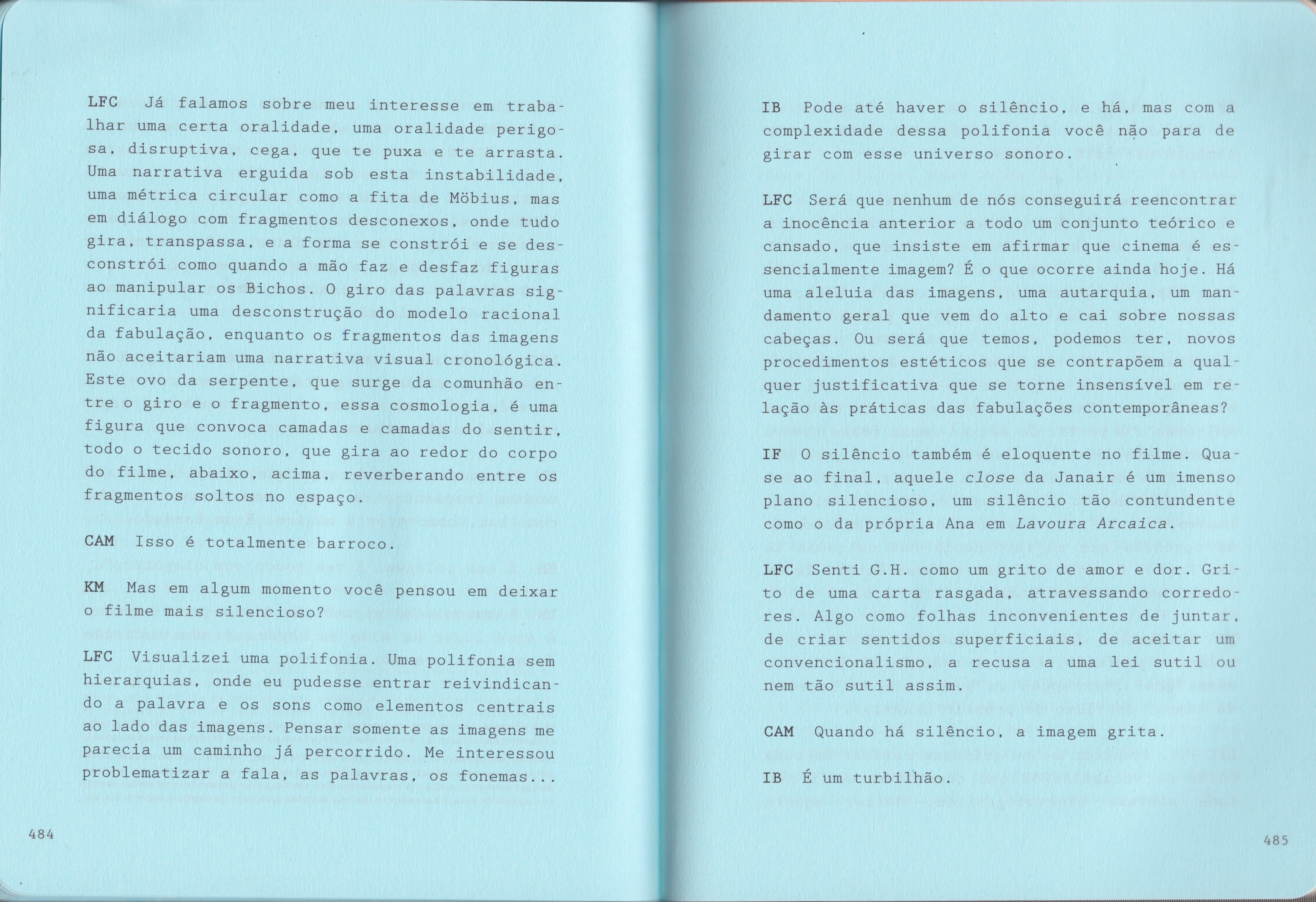 LFC Já falamos sobre meu interesse em trabalhar uma certa oralidade, uma oralidade perigosa, disruptiva, cega, que te puxa e te arrasta. Uma narrativa erguida sob esta instabilidade, uma métrica circular como a fita de Möbius, mas em diálogo com fragmentos desconexos, onde tudo gira, transpassa, e a forma se constrói e se desconstrói como quando a mão faz e desfaz figuras ao manipular os Bichos. O giro das palavras significaria uma desconstrução do modelo racional da fabulação, enquanto os fragmentos das imagens não aceitariam uma narrativa visual cronológica. Este ovo da serpente, que surge da comunhão entre o giro e o fragmento, essa cosmologia, é uma figura que convoca camadas e camadas do sentir, todo o tecido sonoro, que gira ao redor do corpo do filme, abaixo, acima, reverberando entre os fragmentos soltos no espaço.

CAM Isso é totalmente barroco.

KM Mas em algum momento você pensou em deixar o filme mais silencioso?

LFC Visualizei uma polifonia. Uma polifonia sem hierarquias, onde eu pudesse entrar reivindicando a palavra e os sons como elementos centrais ao lado das imagens. Pensar somente as imagens me parecia um caminho já percorrido. Me interessou problematizar a fala, as palavras, os fonemas...

484

IB Pode até haver o silêncio, e há, mas com a complexidade dessa polifonia você não para de girar com esse universo sonoro.

LFC Será que nenhum de nós conseguirá reencontrar a inocência anterior a todo um conjunto teórico e cansado, que insiste em afirmar que cinema é essencialmente imagem? É o que ocorre ainda hoje. Há uma aleluia das imagens, uma autarquia, um mandamento geral que vem do alto e cai sobre nossas cabeças. Ou será que temos, podemos ter, novos procedimentos estéticos que se contrapõem a qualquer justificativa que se torne insensível em relação às práticas das fabulações contemporâneas?

IF O silêncio também é eloquente no filme. Quase ao final, aquele close da Janair é um imenso plano silencioso, um silêncio tão contundente como o da própria Ana em Lavoura Arcaica.

LFC Senti G.H. como um grito de amor e dor. Grito de uma carta rasgada, atravessando corredores. Algo como folhas inconvenientes de juntar, de criar sentidos superficiais, de aceitar um convencionalismo, a recusa a uma lei sutil ou nem tão sutil assim.

CAM Quando há silêncio, a imagem grita.

IB É um turbilhão.

485